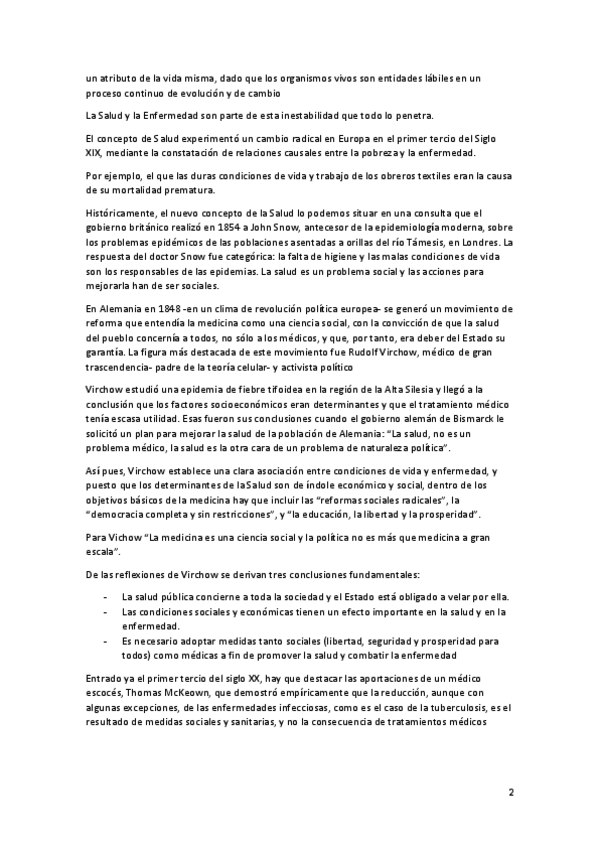 un atributo de la vida misma, dado que los organismos vivos son entidades lábiles en un proceso continuo de evolución y de cambio

La Salud y la Enfermedad son parte de esta inestabilidad que todo lo penetra.

El concepto de Salud experimentó un cambio radical en Europa en el primer tercio del Siglo XIX, mediante la constatación de relaciones causales entre la pobreza y la enfermedad.

Por ejemplo, el que las duras condiciones de vida y trabajo de los obreros textiles eran la causa de su mortalidad prematura.

Históricamente, el nuevo concepto de la Salud lo podemos situar en una consulta que el gobierno británico realizó en 1854 a John Snow, antecesor de la epidemiología moderna, sobre los problemas epidémicos de las poblaciones asentadas a orillas del río Támesis, en Londres. La respuesta del doctor Snow fue categórica: la falta de higiene y las malas condiciones de vida son los responsables de las epidemias. La salud es un problema social y las acciones para mejorarla han de ser sociales.

En Alemania en 1848 -en un clima de revolución política europea- se generó un movimiento de reforma que entendía la medicina como una ciencia social, con la convicción de que la salud del pueblo concernía a todos, no sólo a los médicos, y que, por tanto, era deber del Estado su garantía. La figura más destacada de este movimiento fue Rudolf Virchow, médico de gran trascendencia- padre de la teoría celular- y activista político

Virchow estudió una epidemia de fiebre tifoidea en la región de la Alta Silesia y llegó a la conclusión que los factores socioeconómicos eran determinantes y que el tratamiento médico tenía escasa utilidad. Esas fueron sus conclusiones cuando el gobierno alemán de Bismarck le solicitó un plan para mejorar la salud de la población de Alemania: "La salud, no es un problema médico, la salud es la otra cara de un problema de naturaleza política".

Así pues, Virchow establece una clara asociación entre condiciones de vida y enfermedad, y puesto que los determinantes de laSalud son de índole económico y social, dentro de los objetivos básicos de la medicina hay que incluir las "reformas sociales radicales", la "democracia completa y sin restricciones", y "la educación, la libertad y la prosperidad".

Para Vichow "La medicina es una ciencia social y la política no es más que medicina a gran escala".

De las reflexiones de Virchow se derivan tres conclusiones fundamentales:

- La salud pública concierne a toda la sociedad y el Estado está obligado a velar por ella.
- Las condiciones sociales y económicas tienen un efecto importante en la salud y en la enfermedad.
- Es necesario adoptar medidas tanto sociales (libertad, seguridad y prosperidad para todos) como médicas a fin de promover la salud y combatir la enfermedad

Entrado ya el primer tercio del siglo XX, hay que destacar las aportaciones de un médico escocés, Thomas McKeown, que demostró empíricamente que la reducción, aunque con algunas excepciones, de las enfermedades infecciosas, como es el caso de la tuberculosis, es el resultado de medidas sociales y sanitarias, y no la consecuencia de tratamientos médicos

2